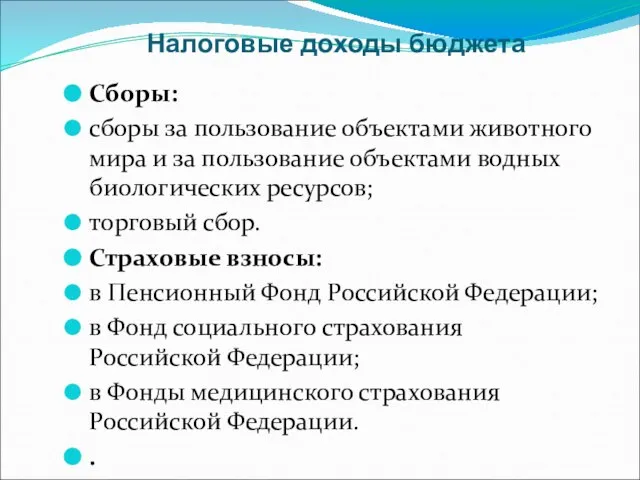 Налоговые доходы бюджета

Сборы:

сборы за пользование объектами животного мира и за пользование объектами водных биологических ресурсов;

торговый сбор.

Страховые взносы:

в Пенсионный Фонд Российской Федерации;

в Фонд социального страхования Российской Федерации;

в Фонды медицинского страхования Российской Федерации.

.